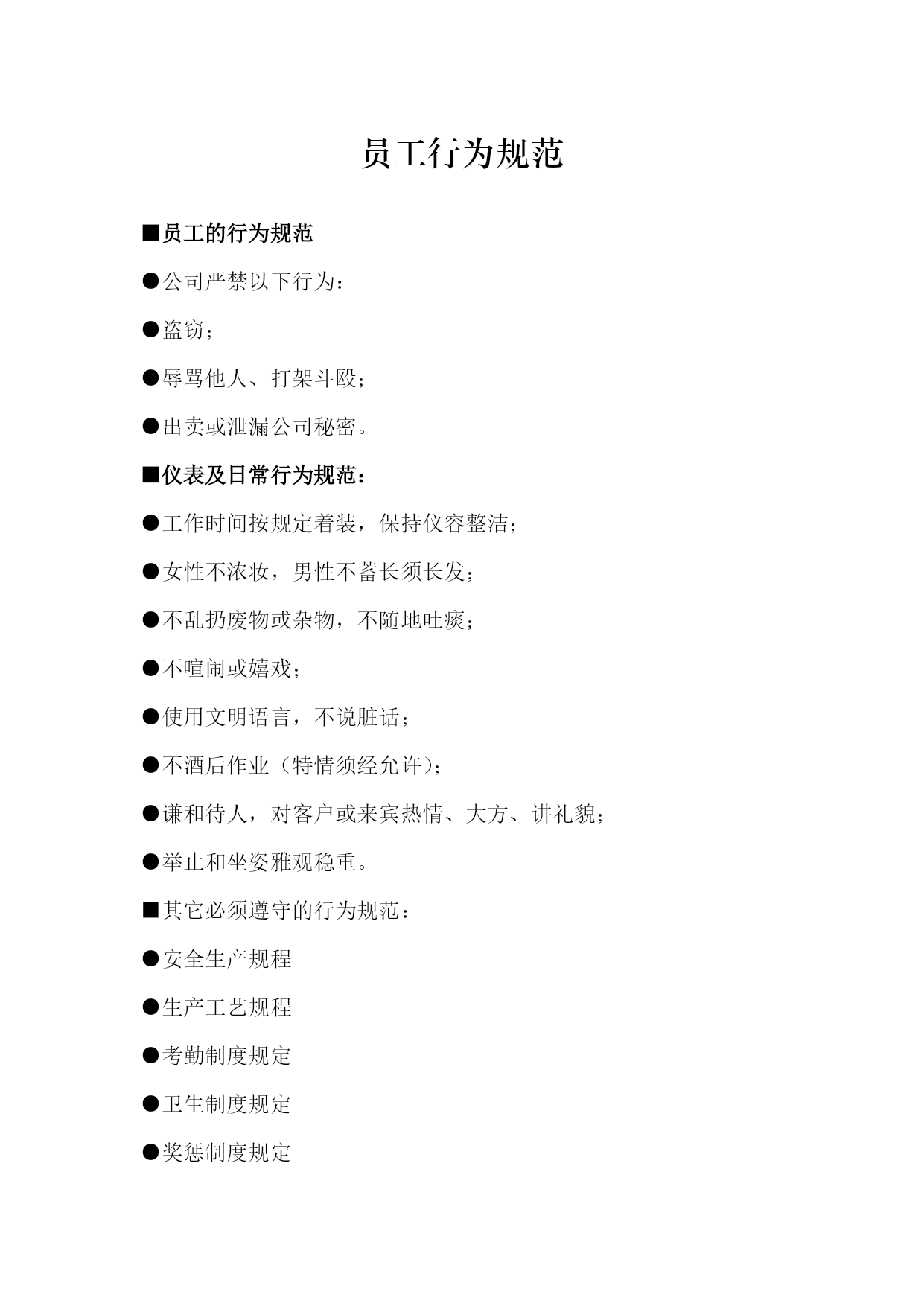 员工行为规范

■员工的行为规范

●公司严禁以下行为：

●盗窃；

●辱骂他人、打架斗殴；

●出卖或泄漏公司秘密。

■仪表及日常行为规范：

●工作时间按规定着装，保持仪容整洁；

●女性不浓妆，男性不蓄长须长发；

●不乱扔废物或杂物，不随地吐痰；

●不喧闹或嬉戏；

●使用文明语言，不说脏话；

●不酒后作业（特情须经允许）；

●谦和待人，对客户或来宾热情、大方、讲礼貌；

●举止和坐姿雅观稳重。

■其它必须遵守的行为规范：

●安全生产规程

●生产工艺规程

●考勤制度规定

●卫生制度规定

●奖惩制度规定